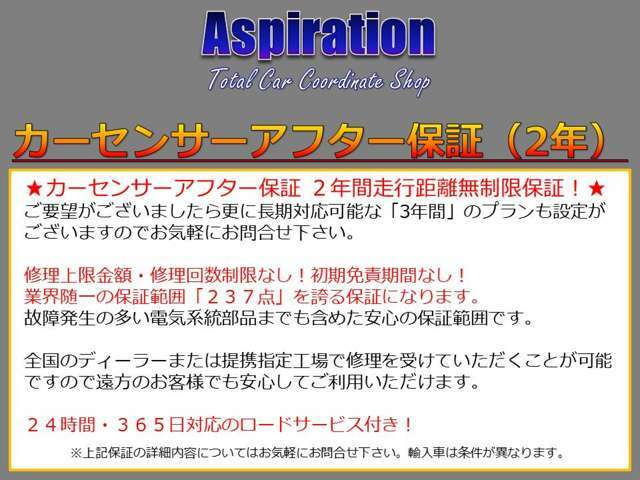 Aspiration
Total Car Coordinate Shop

カーセンサーアフター保証（2年）

★カーセンサーアフター保証 ２年間走行距離無制限保証！★
ご要望がございましたら更に長期対応可能な「3年間」のプランも設定がございますのでお気軽にお問合せ下さい。

修理上限金額・修理回数制限なし！初期免責期間なし！
業界随一の保証範囲「２３７点」を誇る保証になります。
故障発生の多い電気系統部品までも含めた安心の保証範囲です。

全国のディーラーまたは提携指定工場で修理を受けていただくことが可能ですので遠方のお客様でも安心してご利用いただけます。

２４時間・３６５日対応のロードサービス付き！

※上記保証の詳細内容についてはお気軽にお問合せ下さい。輸入車は条件が異なります。